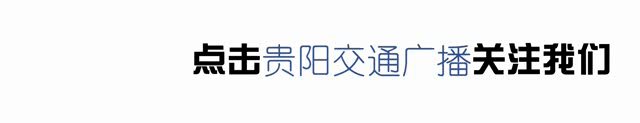 点击贵阳交通广播关注我们